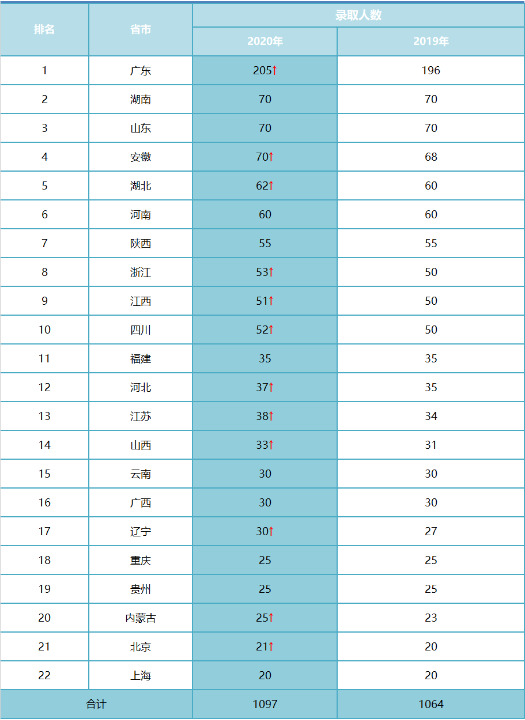 | 排名 | 省市 | 录取人数 2020年 | 录取人数 2019年 |
|---|---|---|---|
| 1 | 广东 | 205↑ | 196 |
| 2 | 湖南 | 70 | 70 |
| 3 | 山东 | 70 | 70 |
| 4 | 安徽 | 70↑ | 68 |
| 5 | 湖北 | 62↑ | 60 |
| 6 | 河南 | 60 | 60 |
| 7 | 陕西 | 55 | 55 |
| 8 | 浙江 | 53↑ | 50 |
| 9 | 江西 | 51↑ | 50 |
| 10 | 四川 | 52↑ | 50 |
| 11 | 福建 | 35 | 35 |
| 12 | 河北 | 37↑ | 35 |
| 13 | 江苏 | 38↑ | 34 |
| 14 | 山西 | 33↑ | 31 |
| 15 | 云南 | 30 | 30 |
| 16 | 广西 | 30 | 30 |
| 17 | 辽宁 | 30↑ | 27 |
| 18 | 重庆 | 25 | 25 |
| 19 | 贵州 | 25 | 25 |
| 20 | 内蒙古 | 25↑ | 23 |
| 21 | 北京 | 21↑ | 20 |
| 22 | 上海 | 20 | 20 |
| 合计 | | 1097 | 1064 |